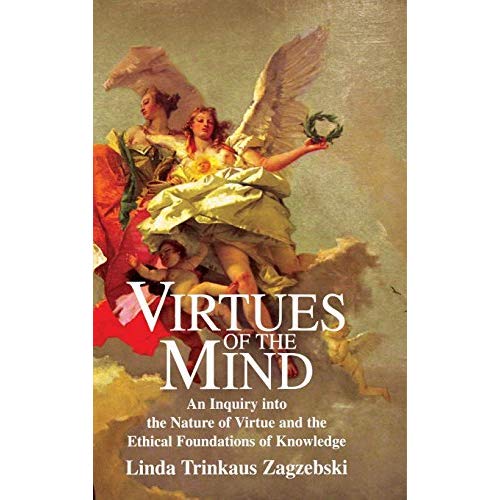 VIRTUES OF THE MIND

An Inquiry into the Nature of Virtue and the Ethical Foundations of Knowledge

Linda Trinkaus Zagzebski